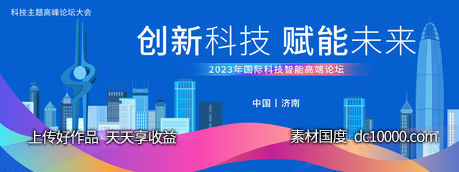 科技主题高峰论坛大会

创新科技 赋能未来

2023年国际科技智能高端论坛

中国 | 济南

上传好作品 天天享收益

素材国度 dc10000.com